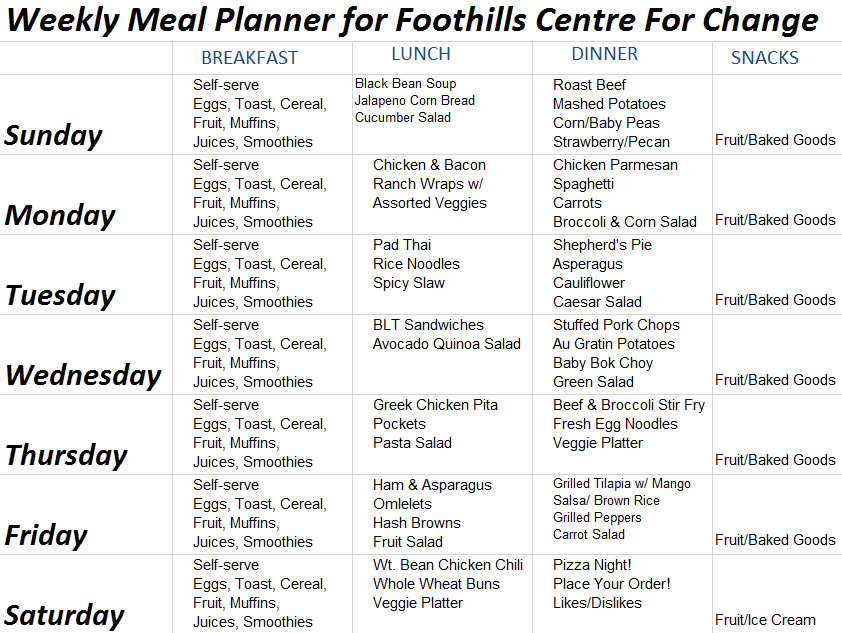 Weekly Meal Planner for Foothills Centre For Change

| | BREAKFAST | LUNCH | DINNER | SNACKS |
|---|---|---|---|---|
| Sunday | Self-serve Eggs, Toast, Cereal, Fruit, Muffins, Juices, Smoothies | Black Bean Soup Jalapeno Corn Bread Cucumber Salad | Roast Beef Mashed Potatoes Corn/Baby Peas Strawberry/Pecan | Fruit/Baked Goods |
| Monday | Self-serve Eggs, Toast, Cereal, Fruit, Muffins, Juices, Smoothies | Chicken & Bacon Ranch Wraps w/ Assorted Veggies | Chicken Parmesan Spaghetti Carrots Broccoli & Corn Salad | Fruit/Baked Goods |
| Tuesday | Self-serve Eggs, Toast, Cereal, Fruit, Muffins, Juices, Smoothies | Pad Thai Rice Noodles Spicy Slaw | Shepherd's Pie Asperagus Cauliflower Caesar Salad | Fruit/Baked Goods |
| Wednesday | Self-serve Eggs, Toast, Cereal, Fruit, Muffins, Juices, Smoothies | BLT Sandwiches Avocado Quinoa Salad | Stuffed Pork Chops Au Gratin Potatoes Baby Bok Choy Green Salad | Fruit/Baked Goods |
| Thursday | Self-serve Eggs, Toast, Cereal, Fruit, Muffins, Juices, Smoothies | Greek Chicken Pita Pockets Pasta Salad | Beef & Broccoli Stir Fry Fresh Egg Noodles Veggie Platter | Fruit/Baked Goods |
| Friday | Self-serve Eggs, Toast, Cereal, Fruit, Muffins, Juices, Smoothies | Ham & Asparagus Omlelets Hash Browns Fruit Salad | Grilled Tilapia w/ Mango Salsa/ Brown Rice Grilled Peppers Carrot Salad | Fruit/Baked Goods |
| Saturday | Self-serve Eggs, Toast, Cereal, Fruit, Muffins, Juices, Smoothies | Wt. Bean Chicken Chili Whole Wheat Buns Veggie Platter | Pizza Night! Place Your Order! Likes/Dislikes | Fruit/Ice Cream |